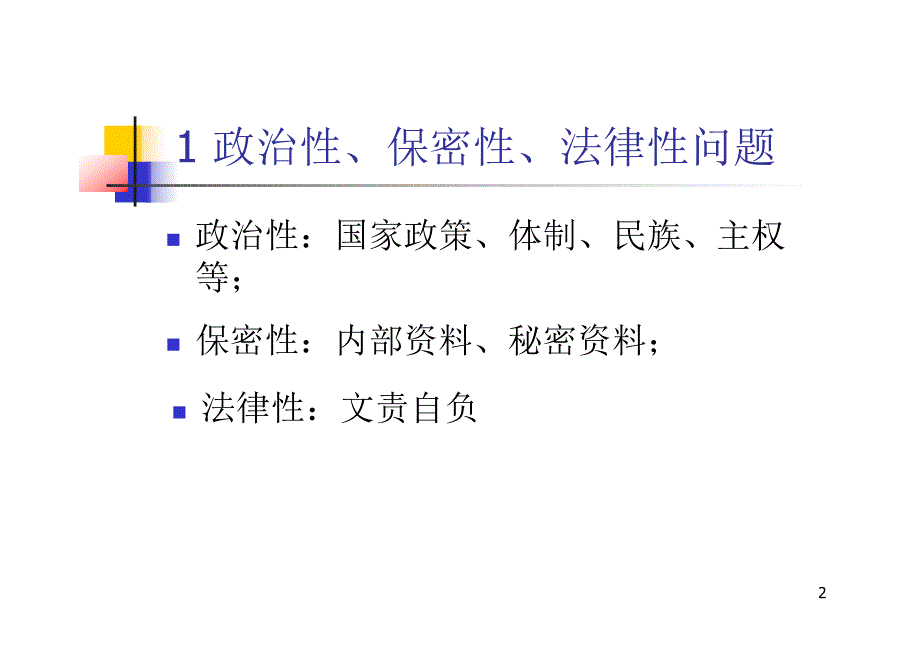 1 政治性、保密性、法律性问题

政治性：国家政策、体制、民族、主权等；

保密性：内部资料、秘密资料；

法律性：文责自负

2